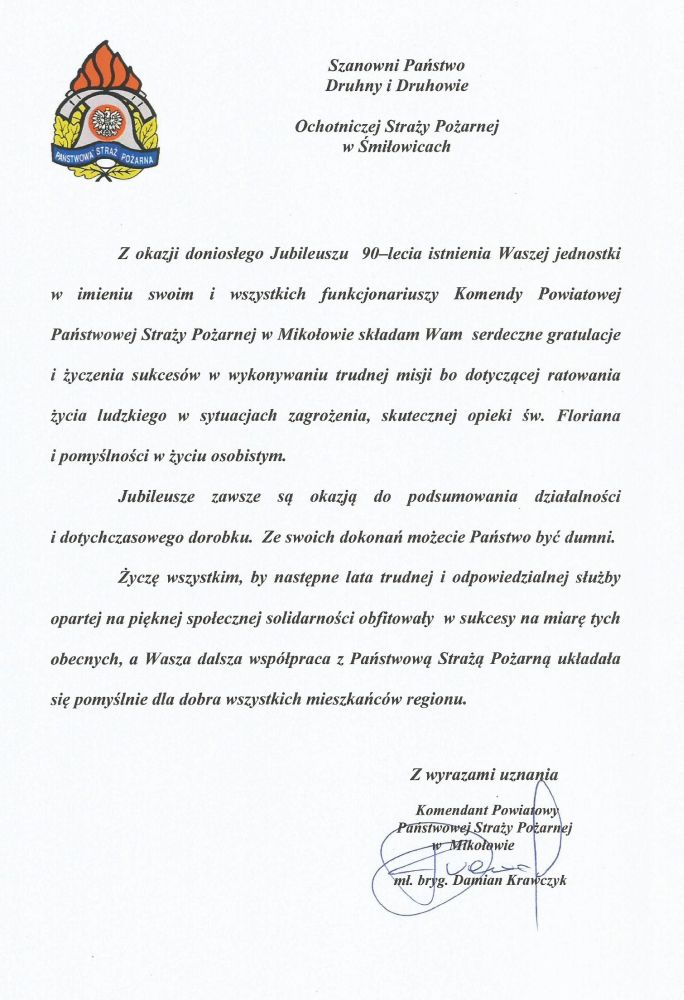 PAŃSTWOWA STRAŻ POŻARNA

Szanowni Państwo
Druhny i Druhowie

Ochotniczej Straży Pożarnej
w Śmiłowicach

Z okazji doniosłego Jubileuszu 90–lecia istnienia Waszej jednostki w imieniu swoim i wszystkich funkcjonariuszy Komendy Powiatowej Państwowej Straży Pożarnej w Mikołowie składam Wam serdeczne gratulacje i życzenia sukcesów w wykonywaniu trudnej misji bo dotyczącej ratowania życia ludzkiego w sytuacjach zagrożenia, skutecznej opieki św. Floriana i pomyślności w życiu osobistym.

Jubileusze zawsze są okazją do podsumowania działalności i dotychczasowego dorobku. Ze swoich dokonań możecie Państwo być dumni.

Życzę wszystkim, by następne lata trudnej i odpowiedzialnej służby opartej na pięknej społecznej solidarności obfitowały w sukcesy na miarę tych obecnych, a Wasza dalsza współpraca z Państwową Strażą Pożarną układała się pomyślnie dla dobra wszystkich mieszkańców regionu.

Z wyrazami uznania

Komendant Powiatowy
Państwowej Straży Pożarnej
w Mikołowie

mł. bryg. Damian Krawczyk